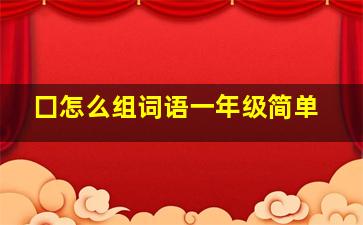 口怎么组词语一年级简单